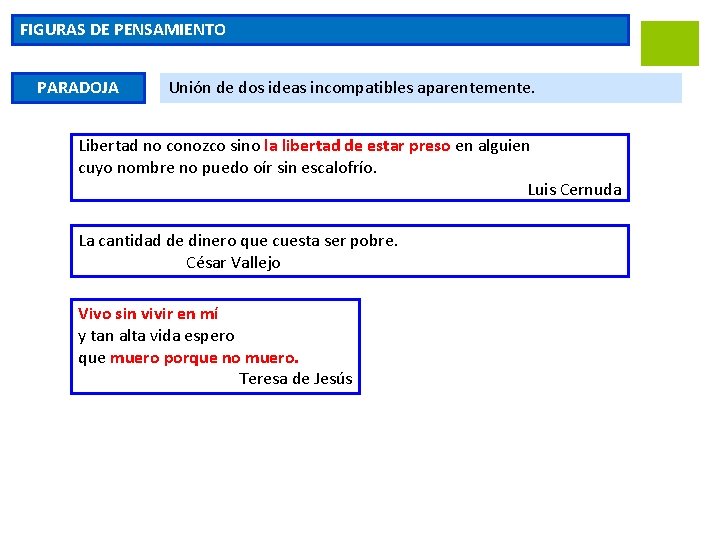 FIGURAS DE PENSAMIENTO

PARADOJA

Unión de dos ideas incompatibles aparentemente.

Libertad no conozco sino la libertad de estar preso en alguien cuyo nombre no puedo oír sin escalofrío.
Luis Cernuda

La cantidad de dinero que cuesta ser pobre.
César Vallejo

Vivo sin vivir en mí
y tan alta vida espero
que muero porque no muero.
Teresa de Jesús